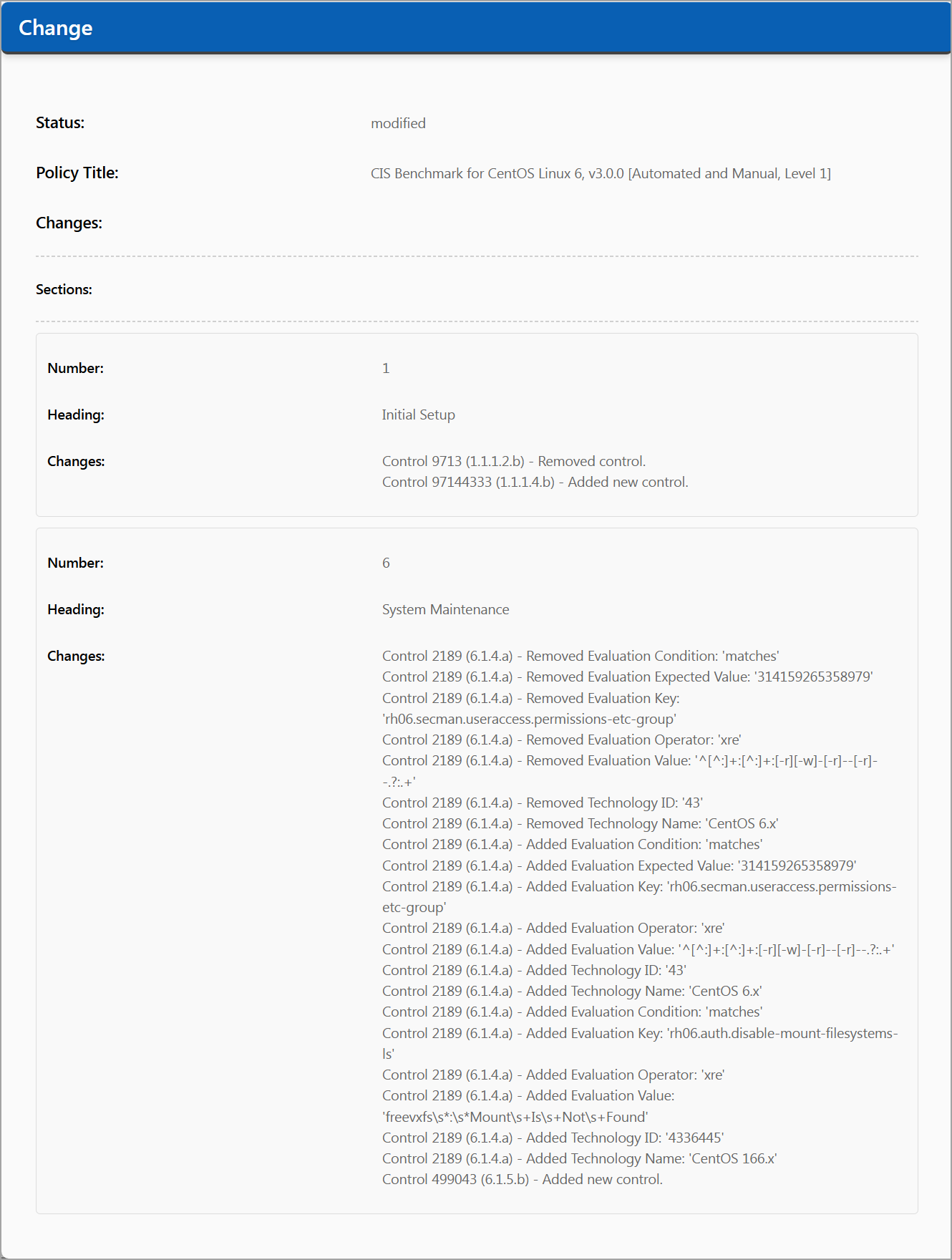 Change

Status: modified

Policy Title: CIS Benchmark for CentOS Linux 6, v3.0.0 [Automated and Manual, Level 1]

Changes:

Sections:

Number: 1

Heading: Initial Setup

Changes: Control 9713 (1.1.1.2.b) - Removed control.
Control 97144333 (1.1.1.4.b) - Added new control.

Number: 6

Heading: System Maintenance

Changes: Control 2189 (6.1.4.a) - Removed Evaluation Condition: 'matches'
Control 2189 (6.1.4.a) - Removed Evaluation Expected Value: '314159265358979'
Control 2189 (6.1.4.a) - Removed Evaluation Key: 'rh06.secman.useraccess.permissions-etc-group'
Control 2189 (6.1.4.a) - Removed Evaluation Operator: 'xre'
Control 2189 (6.1.4.a) - Removed Evaluation Value: '^[^:]+:[^:]+:[-r][-w]-[-r]--[-r]--.?:.+'
Control 2189 (6.1.4.a) - Removed Technology ID: '43'
Control 2189 (6.1.4.a) - Removed Technology Name: 'CentOS 6.x'
Control 2189 (6.1.4.a) - Added Evaluation Condition: 'matches'
Control 2189 (6.1.4.a) - Added Evaluation Expected Value: '314159265358979'
Control 2189 (6.1.4.a) - Added Evaluation Key: 'rh06.secman.useraccess.permissions-etc-group'
Control 2189 (6.1.4.a) - Added Evaluation Operator: 'xre'
Control 2189 (6.1.4.a) - Added Evaluation Value: '^[^:]+:[^:]+:[-r][-w]-[-r]--[-r]--.?:.+'
Control 2189 (6.1.4.a) - Added Technology ID: '43'
Control 2189 (6.1.4.a) - Added Technology Name: 'CentOS 6.x'
Control 2189 (6.1.4.a) - Added Evaluation Condition: 'matches'
Control 2189 (6.1.4.a) - Added Evaluation Key: 'rh06.auth.disable-mount-filesystems-ls'
Control 2189 (6.1.4.a) - Added Evaluation Operator: 'xre'
Control 2189 (6.1.4.a) - Added Evaluation Value: 'freevxfs\s*:\s*Mount\s+Is\s+Not\s+Found'
Control 2189 (6.1.4.a) - Added Technology ID: '4336445'
Control 2189 (6.1.4.a) - Added Technology Name: 'CentOS 166.x'
Control 499043 (6.1.5.b) - Added new control.